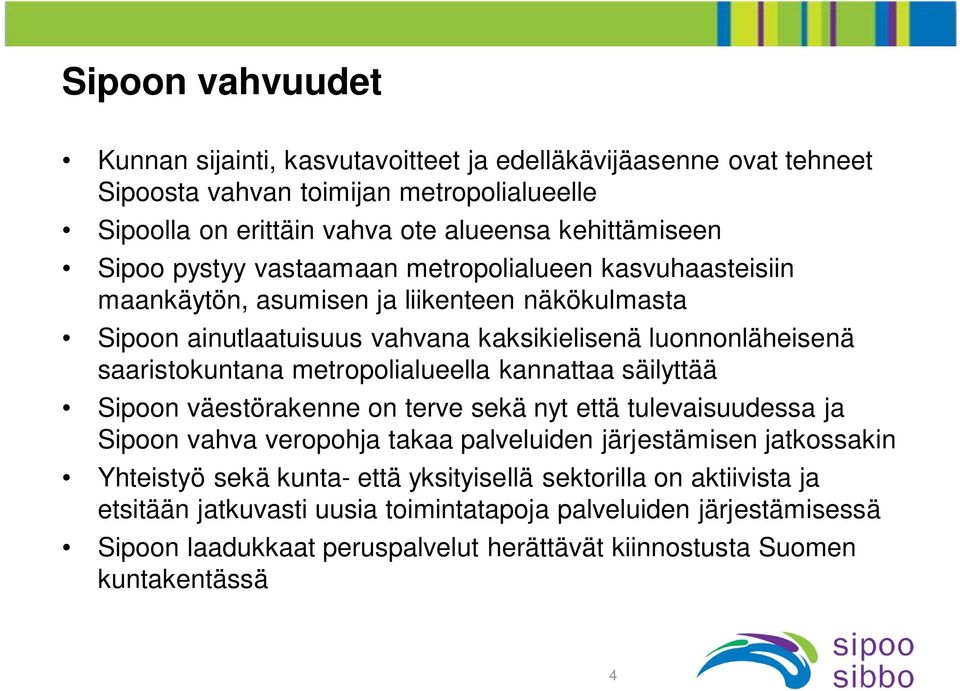 Sipoon vahvuudet

• Kunnan sijainti, kasvutavoitteet ja edelläkävijäasenne ovat tehneet Sipoosta vahvan toimijan metropolialueelle
• Sipoolla on erittäin vahva ote alueensa kehittämiseen
• Sipoo pystyy vastaamaan metropolialueen kasvuhaasteisiin maankäytön, asumisen ja liikenteen näkökulmasta
• Sipoon ainutlaatuisuus vahvana kaksikielisenä luonnonläheisenä saaristokuntana metropolialueella kannattaa säilyttää
• Sipoon väestörakenne on terve sekä nyt että tulevaisuudessa ja Sipoon vahva veropohja takaa palveluiden järjestämisen jatkossakin
• Yhteistyö sekä kunta- että yksityisellä sektorilla on aktiivista ja etsitään jatkuvasti uusia toimintatapoja palveluiden järjestämisessä
• Sipoon laadukkaat peruspalvelut herättävät kiinnostusta Suomen kuntakentässä

4

sipoo
sibbo